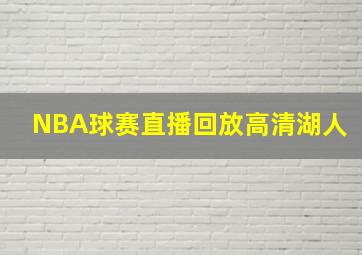 NBA球赛直播回放高清湖人